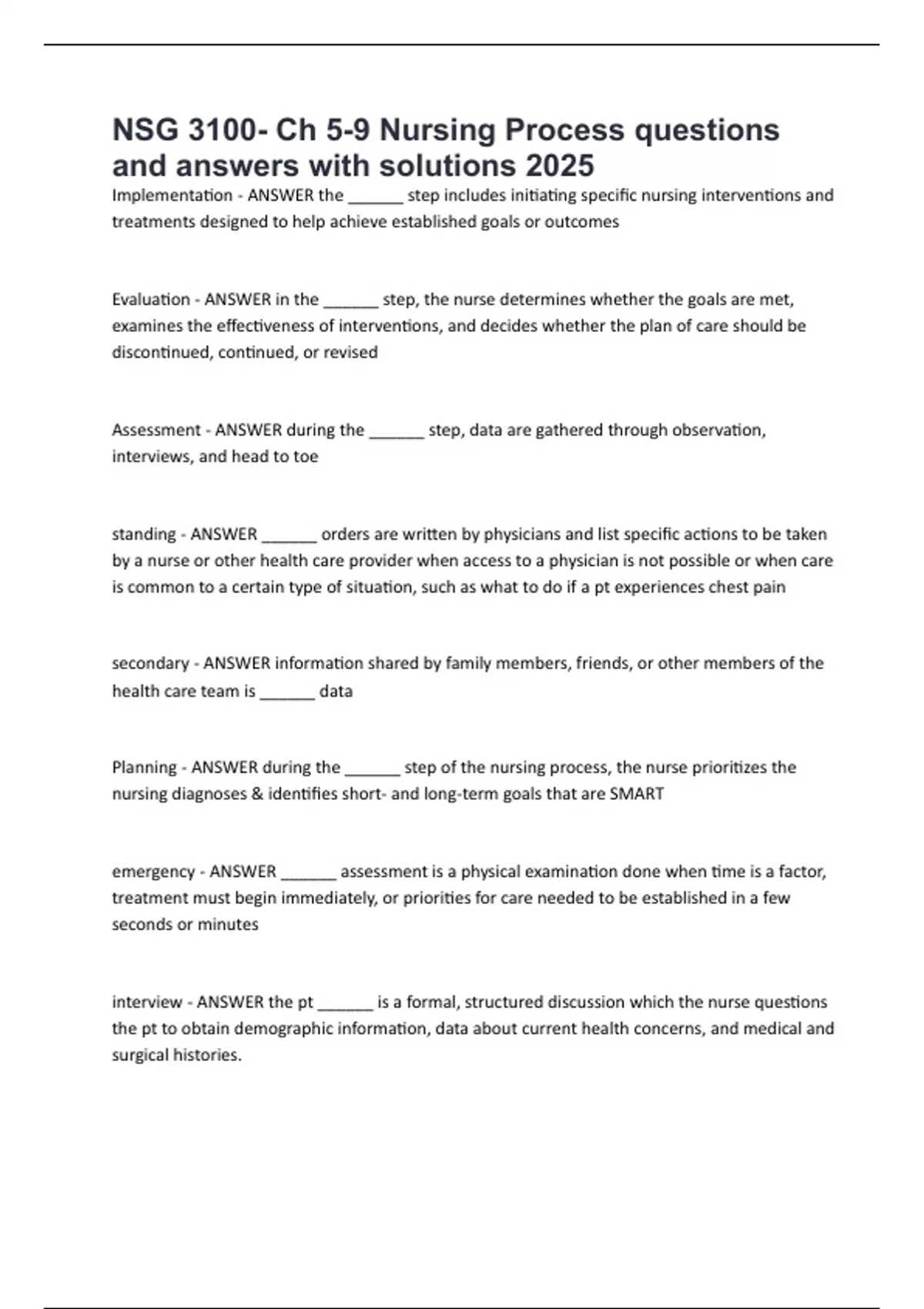 NSG 3100- Ch 5-9 Nursing Process questions and answers with solutions 2025

Implementation - ANSWER the ______ step includes initiating specific nursing interventions and treatments designed to help achieve established goals or outcomes

Evaluation - ANSWER in the ______ step, the nurse determines whether the goals are met, examines the effectiveness of interventions, and decides whether the plan of care should be discontinued, continued, or revised

Assessment - ANSWER during the ______ step, data are gathered through observation, interviews, and head to toe

standing - ANSWER ______ orders are written by physicians and list specific actions to be taken by a nurse or other health care provider when access to a physician is not possible or when care is common to a certain type of situation, such as what to do if a pt experiences chest pain

secondary - ANSWER information shared by family members, friends, or other members of the health care team is ______ data

Planning - ANSWER during the ______ step of the nursing process, the nurse prioritizes the nursing diagnoses & identifies short- and long-term goals that are SMART

emergency - ANSWER ______ assessment is a physical examination done when time is a factor, treatment must begin immediately, or priorities for care needed to be established in a few seconds or minutes

interview - ANSWER the pt ______ is a formal, structured discussion which the nurse questions the pt to obtain demographic information, data about current health concerns, and medical and surgical histories.